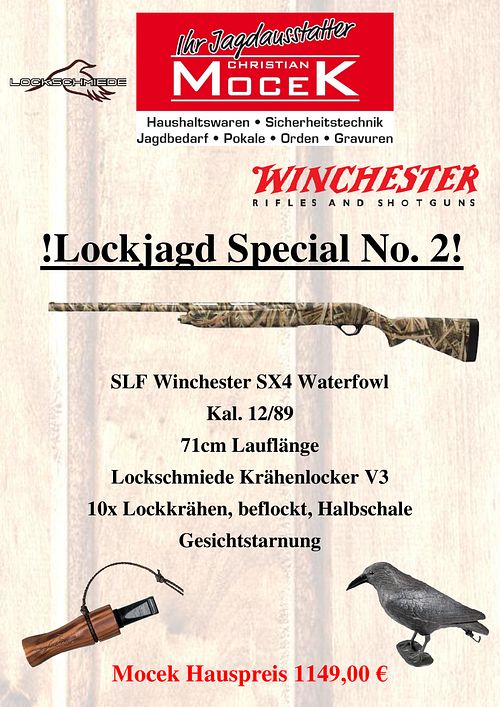 LOCKSCHMIEDE

Ihr Jagdausstatter
CHRISTIAN
MOCEK

Haushaltswaren • Sicherheitstechnik
Jagdbedarf • Pokale • Orden • Gravuren

WINCHESTER
RIFLES AND SHOTGUNS

!Lockjagd Special No. 2!

SLF Winchester SX4 Waterfowl
Kal. 12/89
71cm Lauflänge
Lockschmiede Krähenlocker V3
10x Lockkrähen, beflockt, Halbschale
Gesichtstarnung

Mocek Hauspreis 1149,00 €